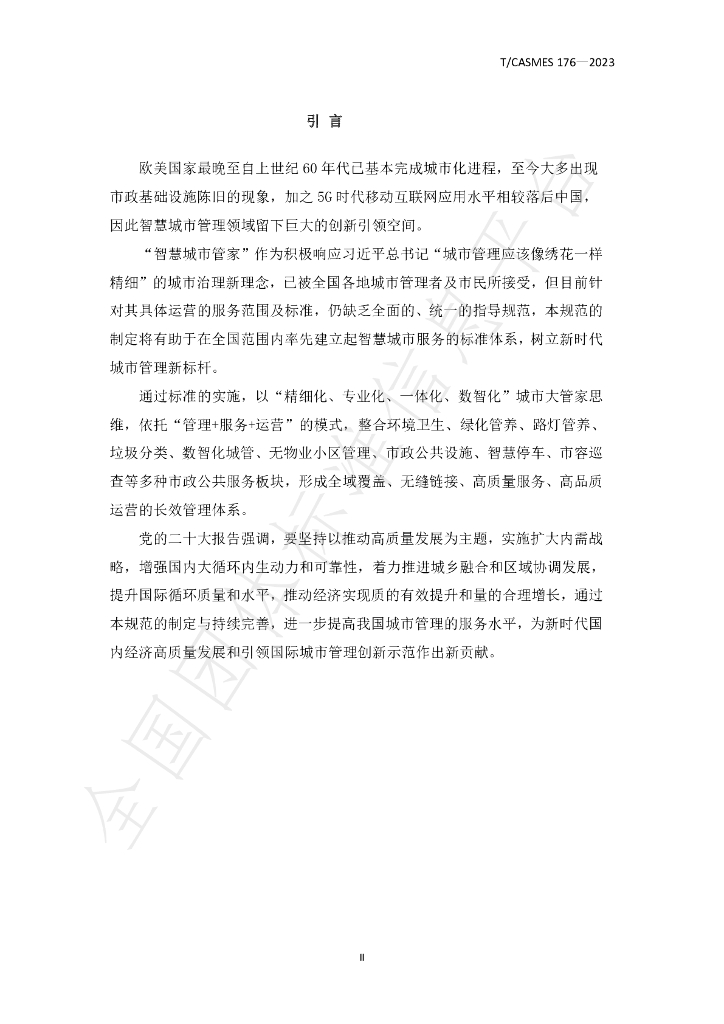 T/CASMES 176—2023

引言

欧美国家最晚至自上世纪60年代已基本完成城市化进程，至今大多出现市政基础设施陈旧的现象，加之5G时代移动互联网应用水平相较落后中国，因此智慧城市管理领域留下巨大的创新引领空间。

“智慧城市管家”作为积极响应习近平总书记“城市管理应该像绣花一样精细”的城市治理新理念，已被全国各地城市管理者及市民所接受，但目前针对其具体运营的服务范围及标准，仍缺乏全面的、统一的指导规范，本规范的制定将有助于在全国范围内率先建立起智慧城市服务的标准体系，树立新时代城市管理新标杆。

通过标准的实施，以“精细化、专业化、一体化、数智化”城市大管家思维，依托“管理+服务+运营”的模式，整合环境卫生、绿化管养、路灯管养、垃圾分类、数智化城管、无物业小区管理、市政公共设施、智慧停车、市容巡查等多种市政公共服务板块，形成全域覆盖、无缝链接、高质量服务、高品质运营的长效管理体系。

党的二十大报告强调，要坚持以推动高质量发展为主题，实施扩大内需战略，增强国内大循环内生动力和可靠性，着力推进城乡融合和区域协调发展，提升国际循环质量和水平，推动经济实现质的有效提升和量的合理增长，通过本规范的制定与持续完善，进一步提高我国城市管理的服务水平，为新时代国内经济高质量发展和引领国际城市管理创新示范作出新贡献。

II

全国团体标准信息平台